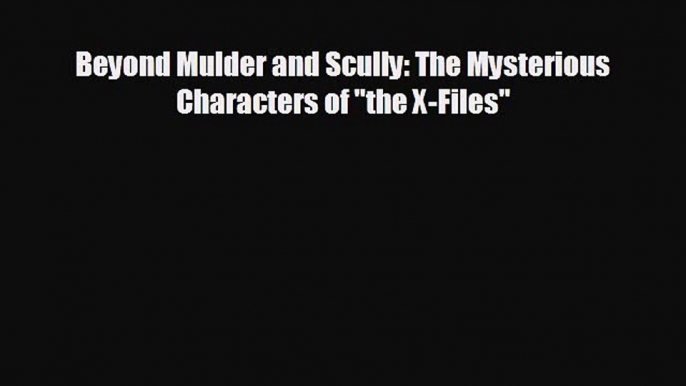 Beyond Mulder and Scully: The Mysterious Characters of "the X-Files"